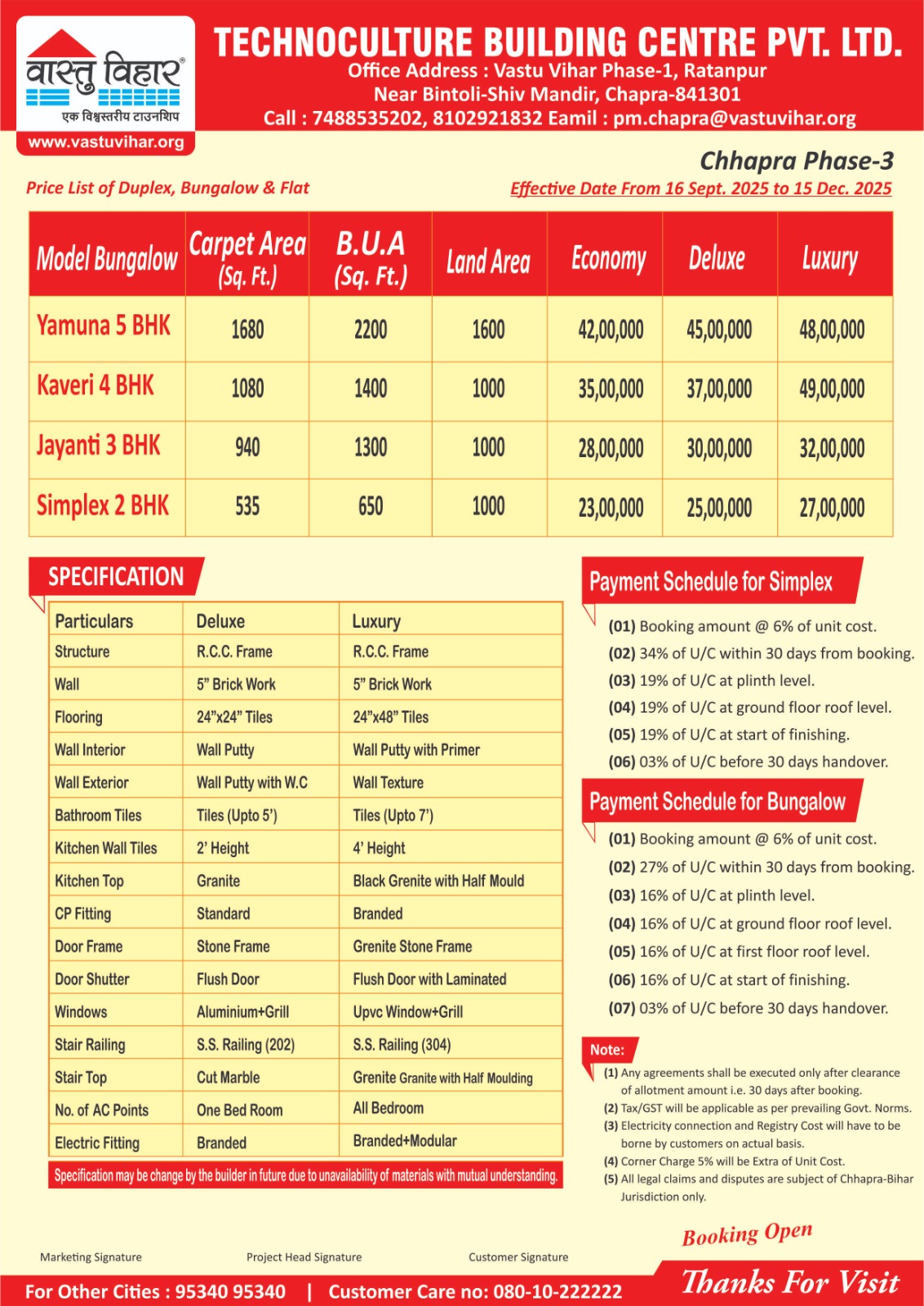 वास्तु विहार®
एक विश्वस्तरीय टाउनशिप
www.vastuvihar.org

TECHNOCULTURE BUILDING CENTRE PVT. LTD.
Office Address : Vastu Vihar Phase-1, Ratanpur
Near Bintoli-Shiv Mandir, Chapra-841301
Call : 7488535202, 8102921832 Eamil : pm.chapra@vastuvihar.org

Chhapra Phase-3

Price List of Duplex, Bungalow & Flat

Effective Date From 16 Sept. 2025 to 15 Dec. 2025

| Model Bungalow | Carpet Area (Sq. Ft.) | B.U.A (Sq. Ft.) | Land Area | Economy | Deluxe | Luxury |
|---|---|---|---|---|---|---|
| Yamuna 5 BHK | 1680 | 2200 | 1600 | 42,00,000 | 45,00,000 | 48,00,000 |
| Kaveri 4 BHK | 1080 | 1400 | 1000 | 35,00,000 | 37,00,000 | 49,00,000 |
| Jayanti 3 BHK | 940 | 1300 | 1000 | 28,00,000 | 30,00,000 | 32,00,000 |
| Simplex 2 BHK | 535 | 650 | 1000 | 23,00,000 | 25,00,000 | 27,00,000 |

SPECIFICATION

| Particulars | Deluxe | Luxury |
|---|---|---|
| Structure | R.C.C. Frame | R.C.C. Frame |
| Wall | 5" Brick Work | 5" Brick Work |
| Flooring | 24"x24" Tiles | 24"x48" Tiles |
| Wall Interior | Wall Putty | Wall Putty with Primer |
| Wall Exterior | Wall Putty with W.C | Wall Texture |
| Bathroom Tiles | Tiles (Upto 5') | Tiles (Upto 7') |
| Kitchen Wall Tiles | 2' Height | 4' Height |
| Kitchen Top | Granite | Black Grenite with Half Mould |
| CP Fitting | Standard | Branded |
| Door Frame | Stone Frame | Grenite Stone Frame |
| Door Shutter | Flush Door | Flush Door with Laminated |
| Windows | Aluminium+Grill | Upvc Window+Grill |
| Stair Railing | S.S. Railing (202) | S.S. Railing (304) |
| Stair Top | Cut Marble | Grenite Granite with Half Moulding |
| No. of AC Points | One Bed Room | All Bedroom |
| Electric Fitting | Branded | Branded+Modular |

Specification may be change by the builder in future due to unavailability of materials with mutual understanding.

Payment Schedule for Simplex
(01) Booking amount @ 6% of unit cost.
(02) 34% of U/C within 30 days from booking.
(03) 19% of U/C at plinth level.
(04) 19% of U/C at ground floor roof level.
(05) 19% of U/C at start of finishing.
(06) 03% of U/C before 30 days handover.

Payment Schedule for Bungalow
(01) Booking amount @ 6% of unit cost.
(02) 27% of U/C within 30 days from booking.
(03) 16% of U/C at plinth level.
(04) 16% of U/C at ground floor roof level.
(05) 16% of U/C at first floor roof level.
(06) 16% of U/C at start of finishing.
(07) 03% of U/C before 30 days handover.

Note:
(1) Any agreements shall be executed only after clearance of allotment amount i.e. 30 days after booking.
(2) Tax/GST will be applicable as per prevailing Govt. Norms.
(3) Electricity connection and Registry Cost will have to be borne by customers on actual basis.
(4) Corner Charge 5% will be Extra of Unit Cost.
(5) All legal claims and disputes are subject of Chhapra-Bihar Jurisdiction only.

Booking Open

Marketing Signature    Project Head Signature    Customer Signature

For Other Cities : 95340 95340 | Customer Care no: 080-10-222222

Thanks For Visit